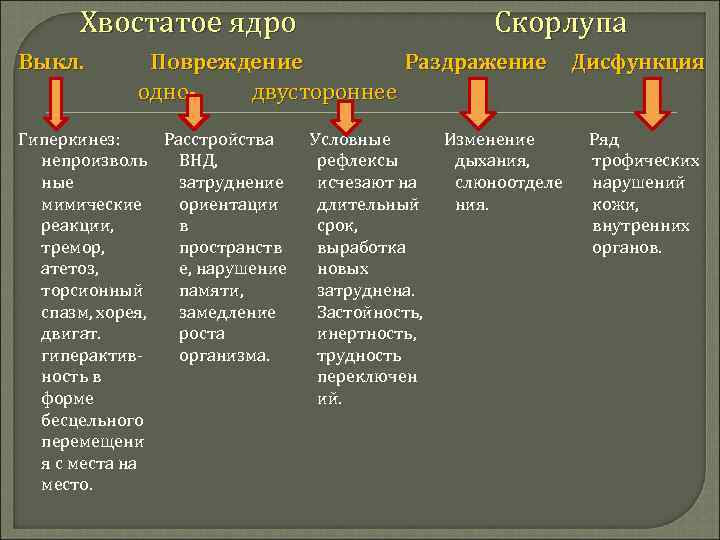 Хвостатое ядро Скорлупа

Выкл. Повреждение Раздражение Дисфункция

одно- двустороннее

Гиперкинез: непроизвольные мимические реакции, тремор, атетоз, торсионный спазм, хорея, двигат. гиперактивность в форме бесцельного перемещения с места на место.

Расстройства ВНД, затруднение ориентации в пространстве, нарушение памяти, замедление роста организма.

Условные рефлексы исчезают на длительный срок, выработка новых затруднена. Застойность, инертность, трудность переключений.

Изменение дыхания, слюноотделения.

Ряд трофических нарушений кожи, внутренних органов.